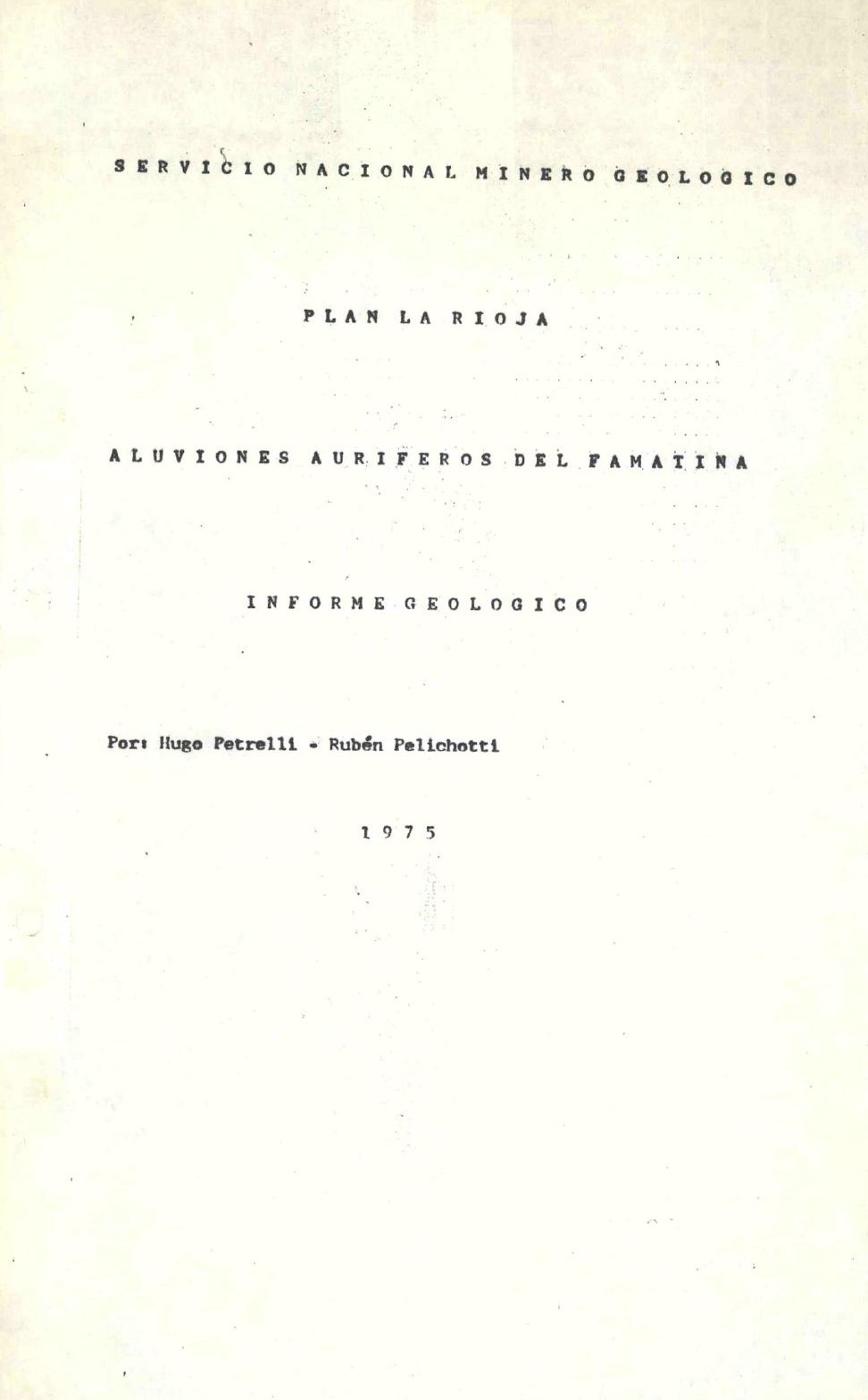 SERVICIO NACIONAL MINERO GEOLOGICO

PLAN LA RIOJA

ALUVIONES AURIFEROS DEL FAMATINA

INFORME GEOLOGICO

Por: Hugo Petrelli - Rubén Pelichotti

1975